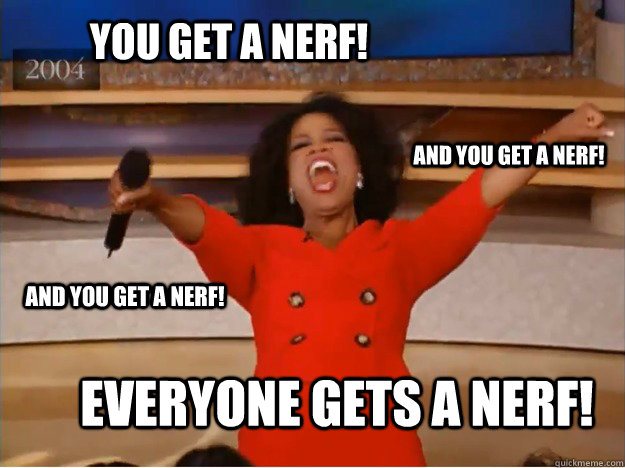 2004
YOU GET A NERF!
AND YOU GET A NERF!
AND YOU GET A NERF!
EVERYONE GETS A NERF!
quickmeme.com